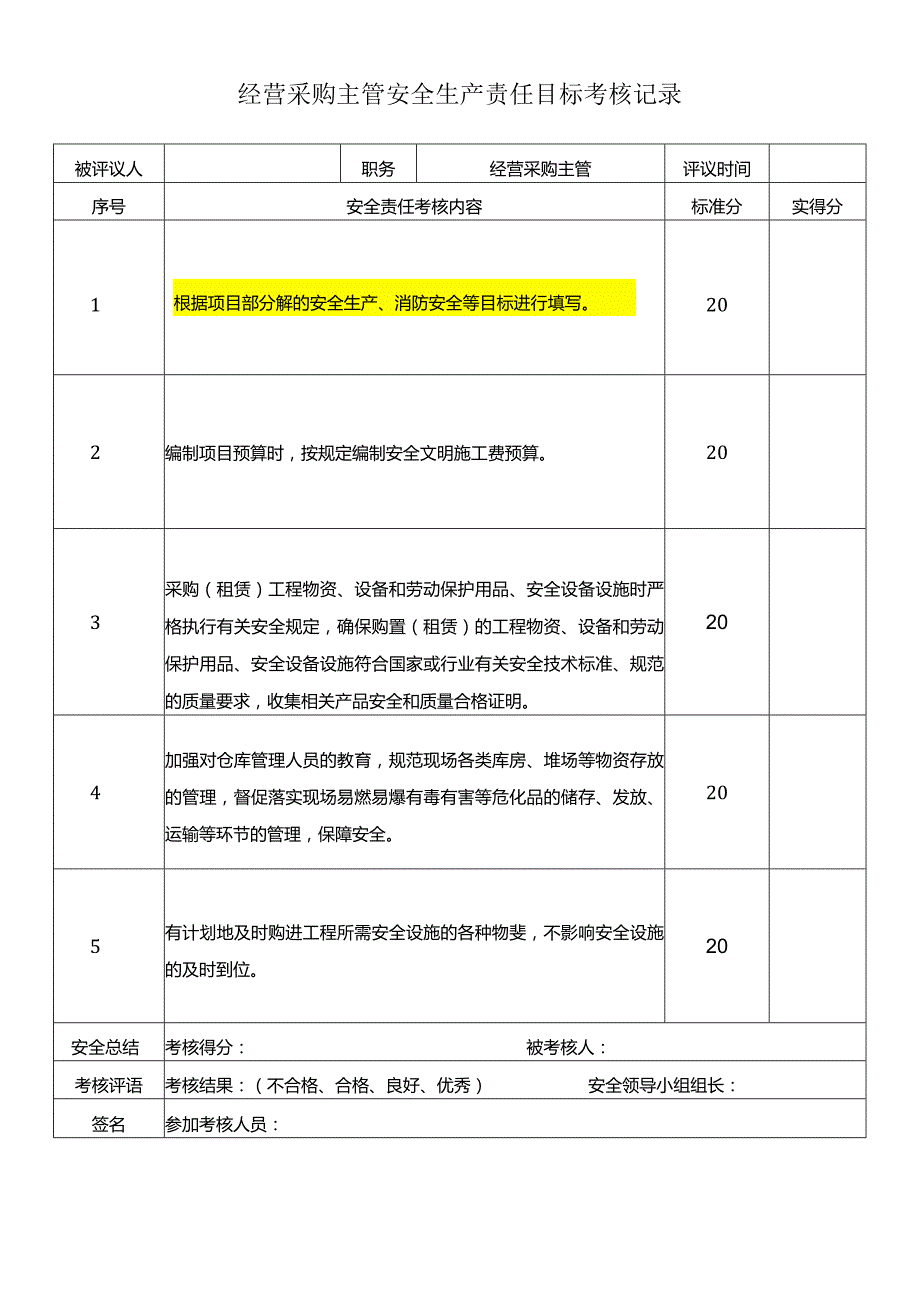 经营采购主管安全生产责任目标考核记录

| 被评议人 | | 职务 | 经营采购主管 | 评议时间 | |
|---|---|---|---|---|---|
| 序号 | 安全责任考核内容 | | | 标准分 | 实得分 |
| 1 | 根据项目部分解的安全生产、消防安全等目标进行填写。 | | | 20 | |
| 2 | 编制项目预算时，按规定编制安全文明施工费预算。 | | | 20 | |
| 3 | 采购（租赁）工程物资、设备和劳动保护用品、安全设备设施时严格执行有关安全规定，确保购置（租赁）的工程物资、设备和劳动保护用品、安全设备设施符合国家或行业有关安全技术标准、规范的质量要求，收集相关产品安全和质量合格证明。 | | | 20 | |
| 4 | 加强对仓库管理人员的教育，规范现场各类库房、堆场等物资存放的管理，督促落实现场易燃易爆有毒有害等危化品的储存、发放、运输等环节的管理，保障安全。 | | | 20 | |
| 5 | 有计划地及时购进工程所需安全设施的各种物斐，不影响安全设施的及时到位。 | | | 20 | |
| 安全总结 | 考核得分： 被考核人： | | | | |
| 考核评语 | 考核结果：（不合格、合格、良好、优秀） 安全领导小组组长： | | | | |
| 签名 | 参加考核人员： | | | | |